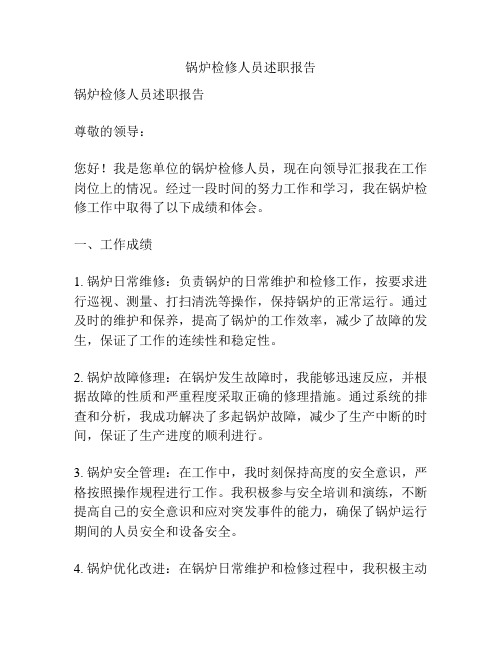 锅炉检修人员述职报告

锅炉检修人员述职报告

尊敬的领导：

您好！我是您单位的锅炉检修人员，现在向领导汇报我在工作岗位上的情况。经过一段时间的努力工作和学习，我在锅炉检修工作中取得了以下成绩和体会。

一、工作成绩

1. 锅炉日常维修：负责锅炉的日常维护和检修工作，按要求进行巡视、测量、打扫清洗等操作，保持锅炉的正常运行。通过及时的维护和保养，提高了锅炉的工作效率，减少了故障的发生，保证了工作的连续性和稳定性。

2. 锅炉故障修理：在锅炉发生故障时，我能够迅速反应，并根据故障的性质和严重程度采取正确的修理措施。通过系统的排查和分析，我成功解决了多起锅炉故障，减少了生产中断的时间，保证了生产进度的顺利进行。

3. 锅炉安全管理：在工作中，我时刻保持高度的安全意识，严格按照操作规程进行工作。我积极参与安全培训和演练，不断提高自己的安全意识和应对突发事件的能力，确保了锅炉运行期间的人员安全和设备安全。

4. 锅炉优化改进：在锅炉日常维护和检修过程中，我积极主动